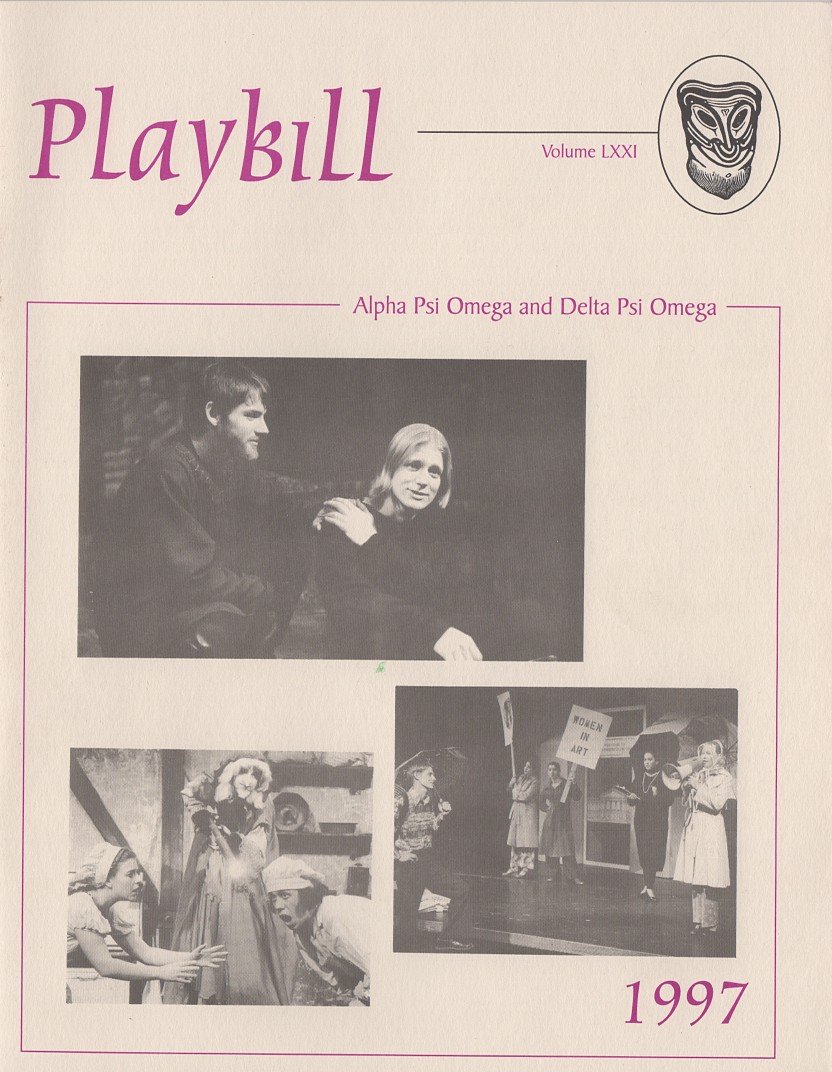 Playbill

Volume LXXI

Alpha Psi Omega and Delta Psi Omega

WOMEN IN ART

1997